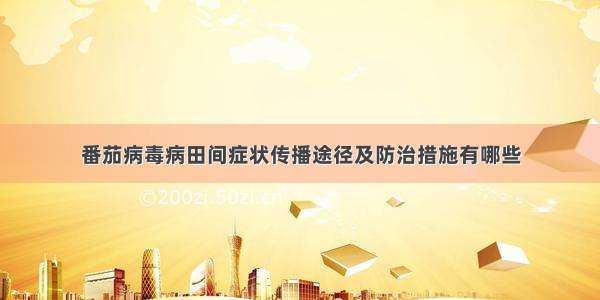 番茄病毒病田间症状传播途径及防治措施有哪些

©200zi.50zi.cn